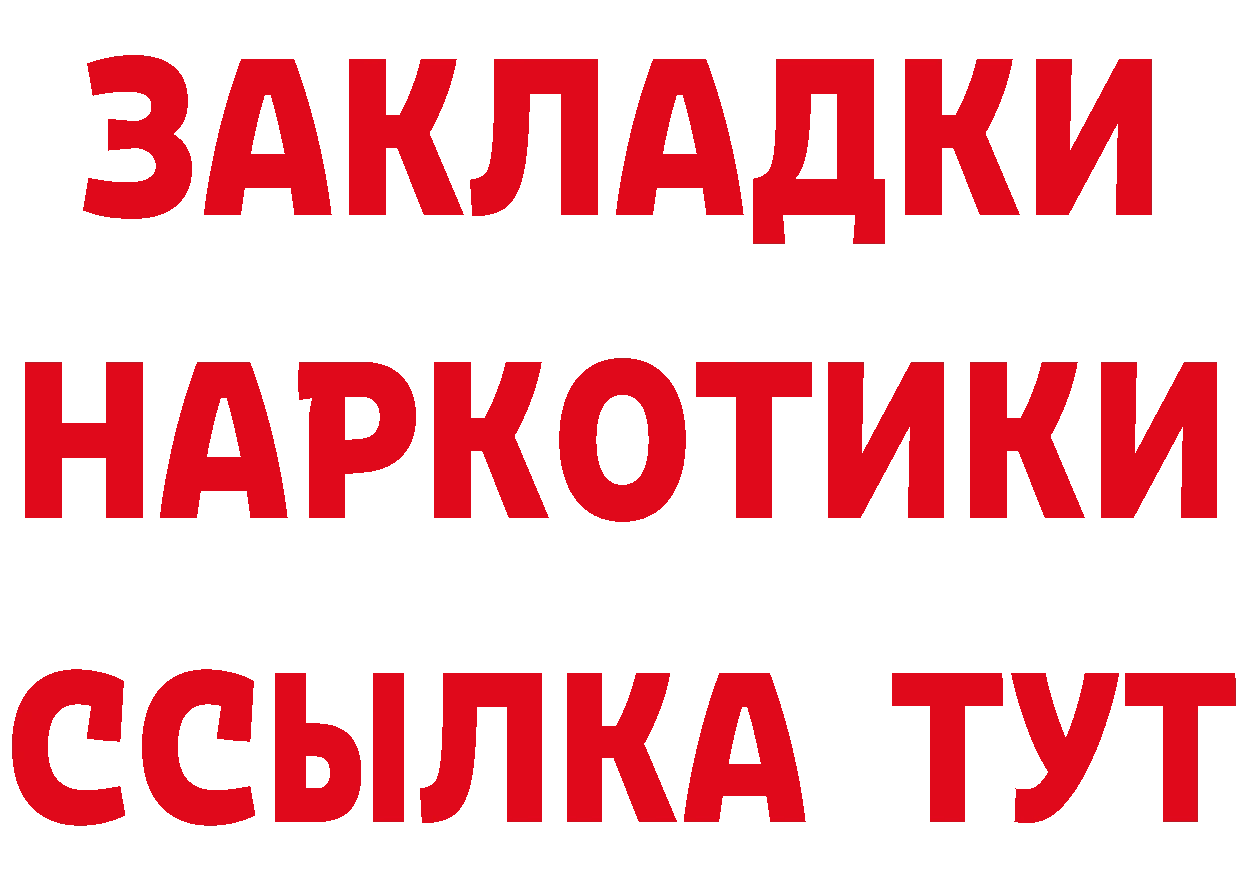 ЗАКЛАДКИ
НАРКОТИКИ
ССЫЛКА ТУТ